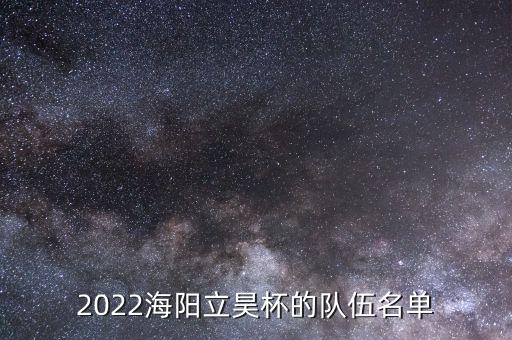 2022海阳立昊杯的队伍名单